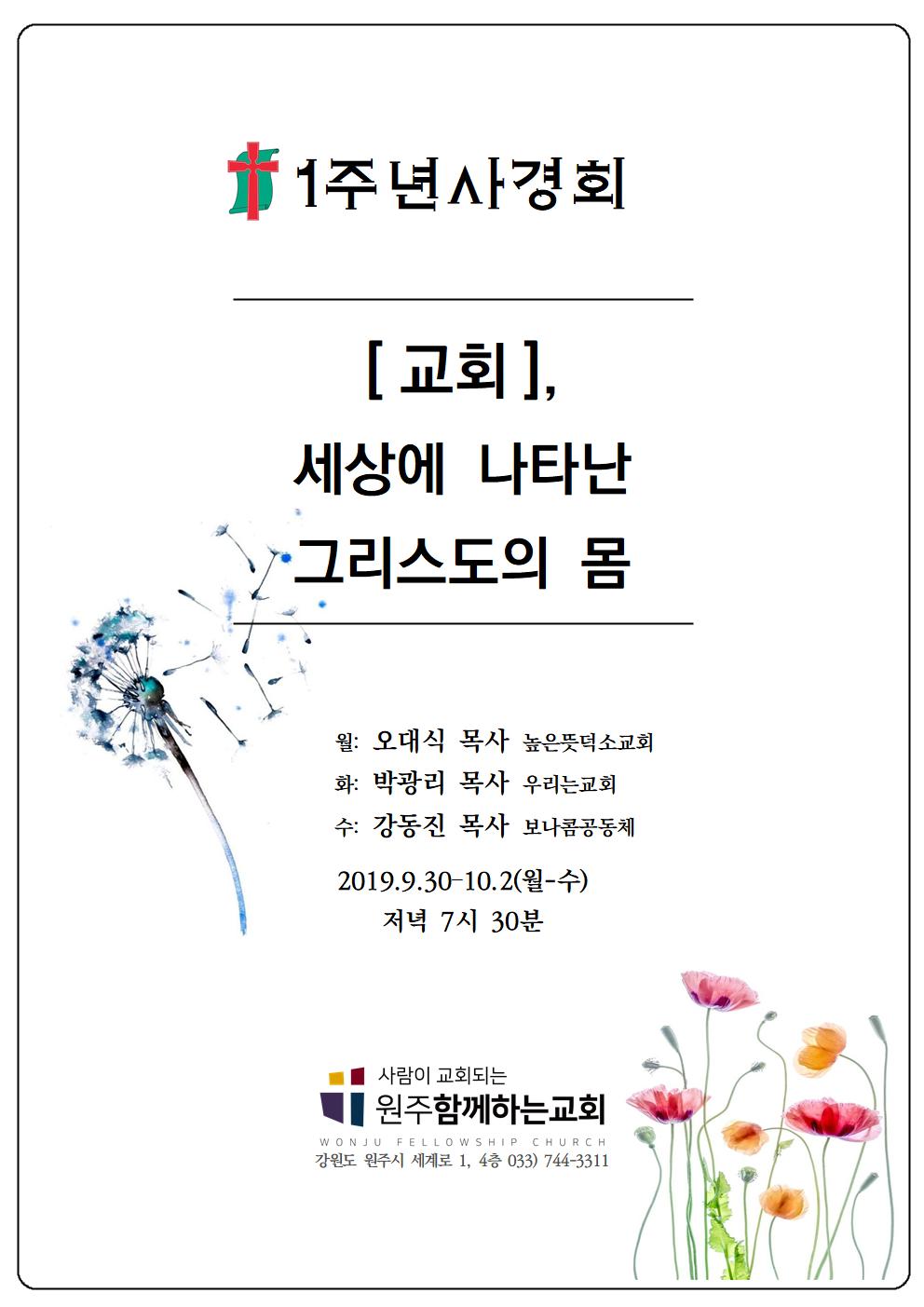 1주년사경회

[ 교회 ],
세상에 나타난
그리스도의 몸

월: 오대식 목사 높은뜻덕소교회
화: 박광리 목사 우리는교회
수: 강동진 목사 보나콤공동체

2019.9.30-10.2(월-수)
저녁 7시 30분

사람이 교회되는
원주함께하는교회
WONJU FELLOWSHIP CHURCH
강원도 원주시 세계로 1, 4층 033) 744-3311